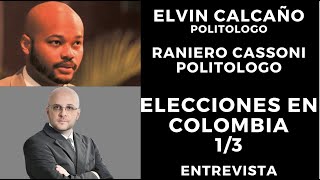 ELVIN CALCAÑO
POLITOLOGO

RANIERO CASSONI
POLITOLOGO

ELECCIONES EN COLOMBIA
1/3

ENTREVISTA